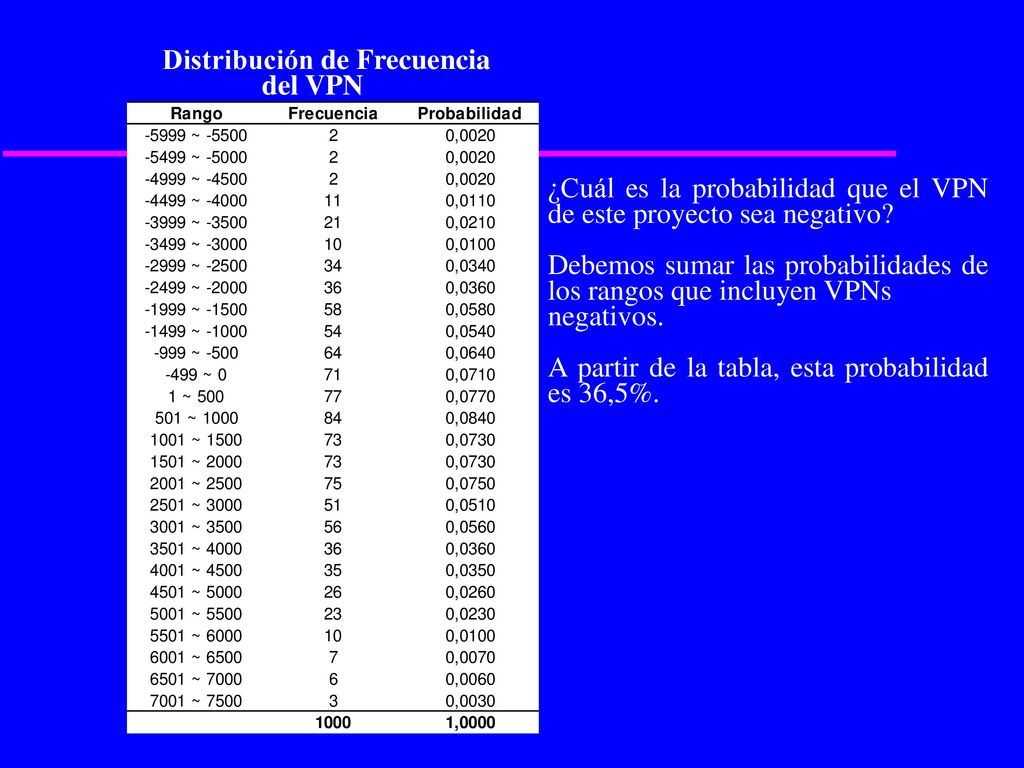 Distribución de Frecuencia del VPN

| Rango | Frecuencia | Probabilidad |
|---|---|---|
| -5999 ~ -5500 | 2 | 0,0020 |
| -5499 ~ -5000 | 2 | 0,0020 |
| -4999 ~ -4500 | 2 | 0,0020 |
| -4499 ~ -4000 | 11 | 0,0110 |
| -3999 ~ -3500 | 21 | 0,0210 |
| -3499 ~ -3000 | 10 | 0,0100 |
| -2999 ~ -2500 | 34 | 0,0340 |
| -2499 ~ -2000 | 36 | 0,0360 |
| -1999 ~ -1500 | 58 | 0,0580 |
| -1499 ~ -1000 | 54 | 0,0540 |
| -999 ~ -500 | 64 | 0,0640 |
| -499 ~ 0 | 71 | 0,0710 |
| 1 ~ 500 | 77 | 0,0770 |
| 501 ~ 1000 | 84 | 0,0840 |
| 1001 ~ 1500 | 73 | 0,0730 |
| 1501 ~ 2000 | 73 | 0,0730 |
| 2001 ~ 2500 | 75 | 0,0750 |
| 2501 ~ 3000 | 51 | 0,0510 |
| 3001 ~ 3500 | 56 | 0,0560 |
| 3501 ~ 4000 | 36 | 0,0360 |
| 4001 ~ 4500 | 35 | 0,0350 |
| 4501 ~ 5000 | 26 | 0,0260 |
| 5001 ~ 5500 | 23 | 0,0230 |
| 5501 ~ 6000 | 10 | 0,0100 |
| 6001 ~ 6500 | 7 | 0,0070 |
| 6501 ~ 7000 | 6 | 0,0060 |
| 7001 ~ 7500 | 3 | 0,0030 |
| | 1000 | 1,0000 |

¿Cuál es la probabilidad que el VPN de este proyecto sea negativo?

Debemos sumar las probabilidades de los rangos que incluyen VPNs negativos.

A partir de la tabla, esta probabilidad es 36,5%.